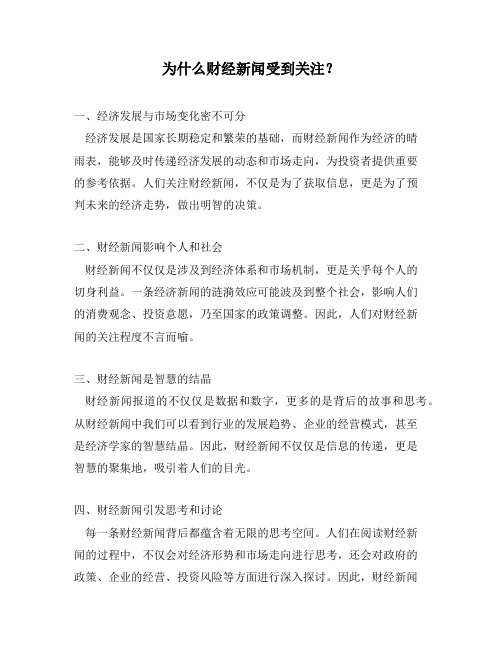 为什么财经新闻受到关注？

一、经济发展与市场变化密不可分

经济发展是国家长期稳定和繁荣的基础，而财经新闻作为经济的晴雨表，能够及时传递经济发展的动态和市场走向，为投资者提供重要的参考依据。人们关注财经新闻，不仅是为了获取信息，更是为了预判未来的经济走势，做出明智的决策。

二、财经新闻影响个人和社会

财经新闻不仅仅是涉及到经济体系和市场机制，更是关乎每个人的切身利益。一条经济新闻的涟漪效应可能波及到整个社会，影响人们的消费观念、投资意愿，乃至国家的政策调整。因此，人们对财经新闻的关注程度不言而喻。

三、财经新闻是智慧的结晶

财经新闻报道的不仅仅是数据和数字，更多的是背后的故事和思考。从财经新闻中我们可以看到行业的发展趋势、企业的经营模式，甚至是经济学家的智慧结晶。因此，财经新闻不仅仅是信息的传递，更是智慧的聚集地，吸引着人们的目光。

四、财经新闻引发思考和讨论

每一条财经新闻背后都蕴含着无限的思考空间。人们在阅读财经新闻的过程中，不仅会对经济形势和市场走向进行思考，还会对政府的政策、企业的经营、投资风险等方面进行深入探讨。因此，财经新闻